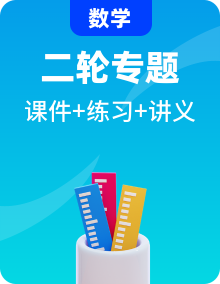 数学

二轮专题

课件+练习+讲义